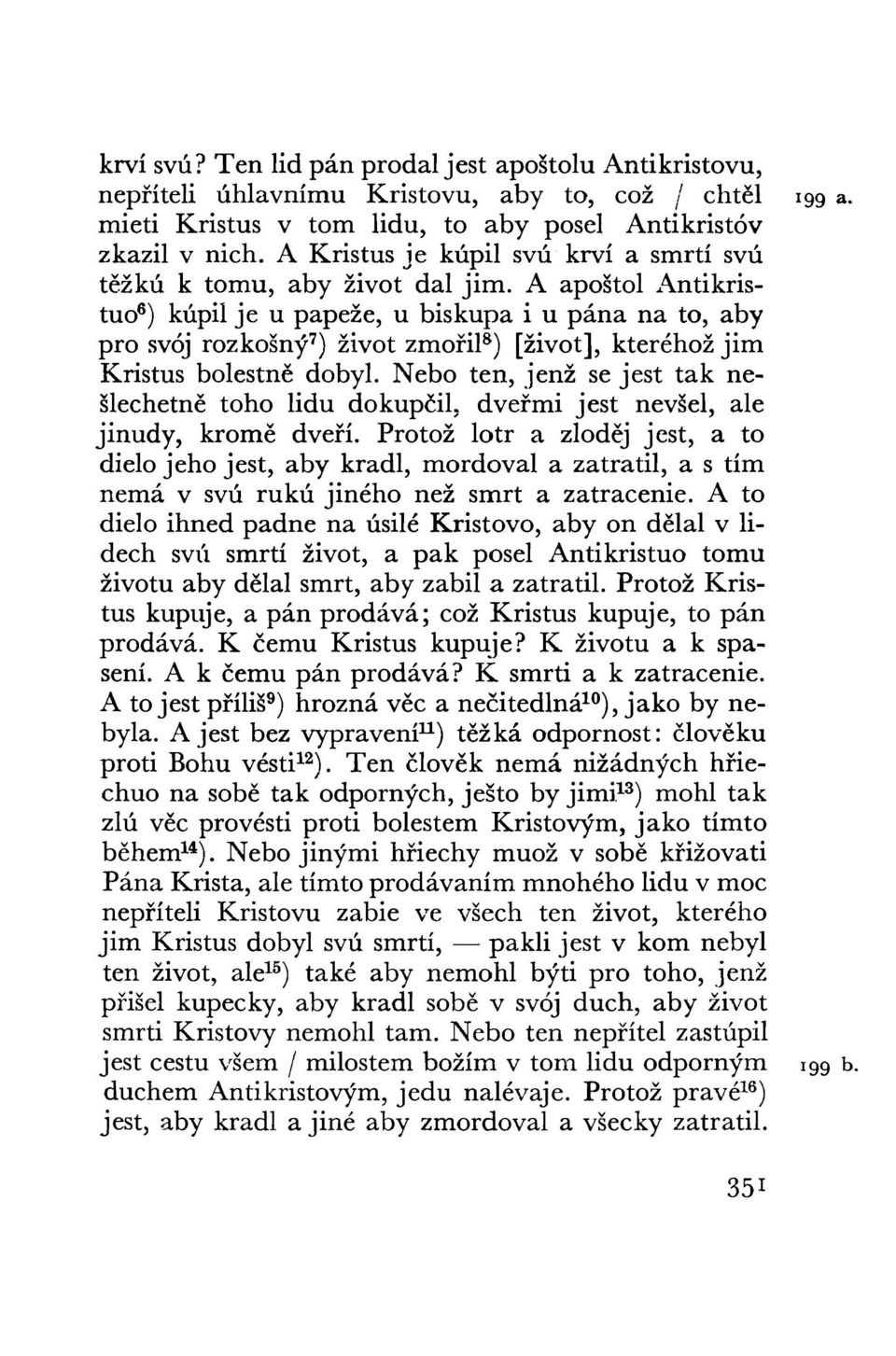 krví svú? Ten lid pán prodal jest apoštolu Antikristovu, nepříteli úhlavnímu Kristovu, aby to, což / chtěl mieti Kristus v tom lidu, to aby posel Antikristóv zkazil v nich. A Kristus je kúpil svú krví a smrtí svú těžkú k tomu, aby život dal jim. A apoštol Antikristuo$^{6}$) kúpil je u papeže, u biskupa i u pána na to, aby pro svój rozkošný$^{7}$) život zmořil$^{8}$) [život], kteréhož jim Kristus bolestně dobyl. Nebo ten, jenž se jest tak nešlechetně toho lidu dokupčil, dveřmi jest nevšel, ale jinudy, kromě dveří. Protož lotr a zloděj jest, a to dielo jeho jest, aby kradl, mordoval a zatratil, a s tím nemá v svú rukú jiného než smrt a zatracenie. A to dielo ihned padne na úsilé Kristovo, aby on dělal v lidech svú smrtí život, a pak posel Antikristuo tomu životu aby dělal smrt, aby zabil a zatratil. Protož Kristus kupuje, a pán prodává; což Kristus kupuje, to pán prodává. K čemu Kristus kupuje? K životu a k spasení. A k čemu pán prodává? K smrti a k zatracenie. A to jest příliš$^{9}$) hrozná věc a nečitedlná$^{10}$), jako by nebyla. A jest bez vypravení$^{11}$) těžká odpornost: člověku proti Bohu vésti$^{12}$). Ten člověk nemá nižádných hřiechuo na sobě tak odporných, ješto by jimi$^{13}$) mohl tak zlú věc provésti proti bolestem Kristovým, jako tímto během$^{14}$). Nebo jinými hřiechy muož v sobě křižovati Pána Krista, ale tímto prodávaním mnohého lidu v moc nepříteli Kristovu zabie ve všech ten život, kterého jim Kristus dobyl svú smrtí, — pakli jest v kom nebyl ten život, ale$^{15}$) také aby nemohl býti pro toho, jenž přišel kupecky, aby kradl sobě v svój duch, aby život smrti Kristovy nemohl tam. Nebo ten nepřítel zastúpil jest cestu všem / milostem božím v tom lidu odporným duchem Antikristovým, jedu nalévaje. Protož pravé$^{16}$) jest, aby kradl a jiné aby zmordoval a všecky zatratil.

199 a.

199 b.

351